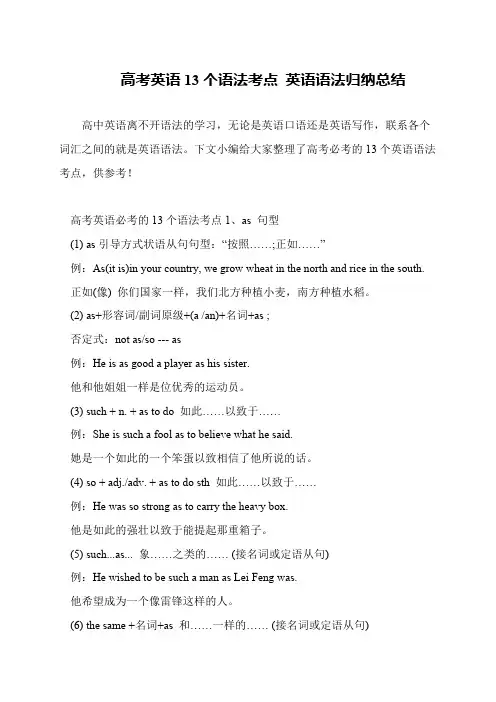 高考英语 13 个语法考点 英语语法归纳总结

高中英语离不开语法的学习，无论是英语口语还是英语写作，联系各个词汇之间的就是英语语法。下文小编给大家整理了高考必考的 13 个英语语法考点，供参考！

高考英语必考的 13 个语法考点 1、as 句型

(1) as 引导方式状语从句句型：“按照……;正如……”

例：As(it is)in your country, we grow wheat in the north and rice in the south.

正如(像) 你们国家一样，我们北方种植小麦，南方种植水稻。

(2) as+形容词/副词原级+(a /an)+名词+as ;

否定式：not as/so --- as

例：He is as good a player as his sister.

他和他姐姐一样是位优秀的运动员。

(3) such + n. + as to do 如此……以致于……

例：She is such a fool as to believe what he said.

她是一个如此的一个笨蛋以致相信了他所说的话。

(4) so + adj./adv. + as to do sth 如此……以致于……

例：He was so strong as to carry the heavy box.

他是如此的强壮以致于能提起那重箱子。

(5) such...as... 象……之类的…… (接名词或定语从句)

例：He wished to be such a man as Lei Feng was.

他希望成为一个像雷锋这样的人。

(6) the same +名词+as 和……一样的…… (接名词或定语从句)